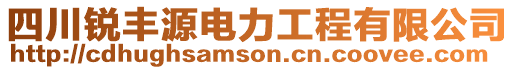 四川锐丰源电力工程有限公司
http://cdhughsamson.cn.coovee.com